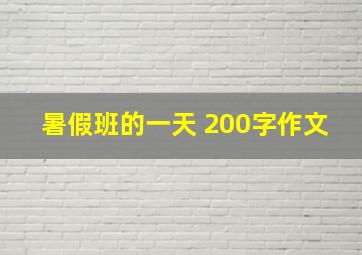 暑假班的一天 200字作文